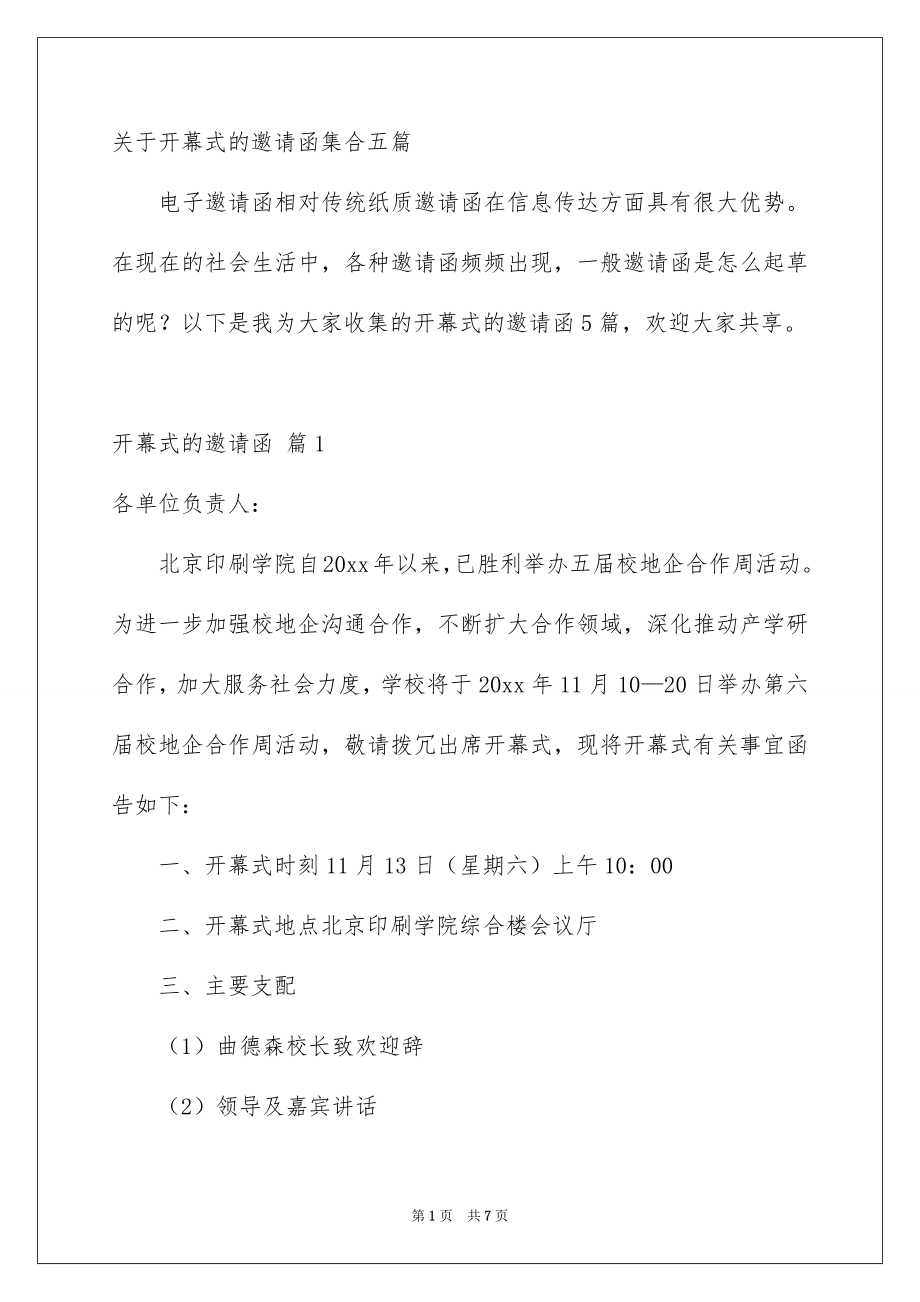 关于开幕式的邀请函集合五篇

电子邀请函相对传统纸质邀请函在信息传达方面具有很大优势。在现在的社会生活中，各种邀请函频频出现，一般邀请函是怎么起草的呢？以下是我为大家收集的开幕式的邀请函5篇，欢迎大家共享。

开幕式的邀请函 篇1

各单位负责人：

北京印刷学院自20xx年以来，已胜利举办五届校地企合作周活动。为进一步加强校地企沟通合作，不断扩大合作领域，深化推动产学研合作，加大服务社会力度，学校将于20xx年11月10—20日举办第六届校地企合作周活动，敬请拨冗出席开幕式，现将开幕式有关事宜函告如下：

一、开幕式时刻11月13日（星期六）上午10：00

二、开幕式地点北京印刷学院综合楼会议厅

三、主要支配

（1）曲德森校长致欢迎辞

（2）领导及嘉宾讲话

第1页 共7页